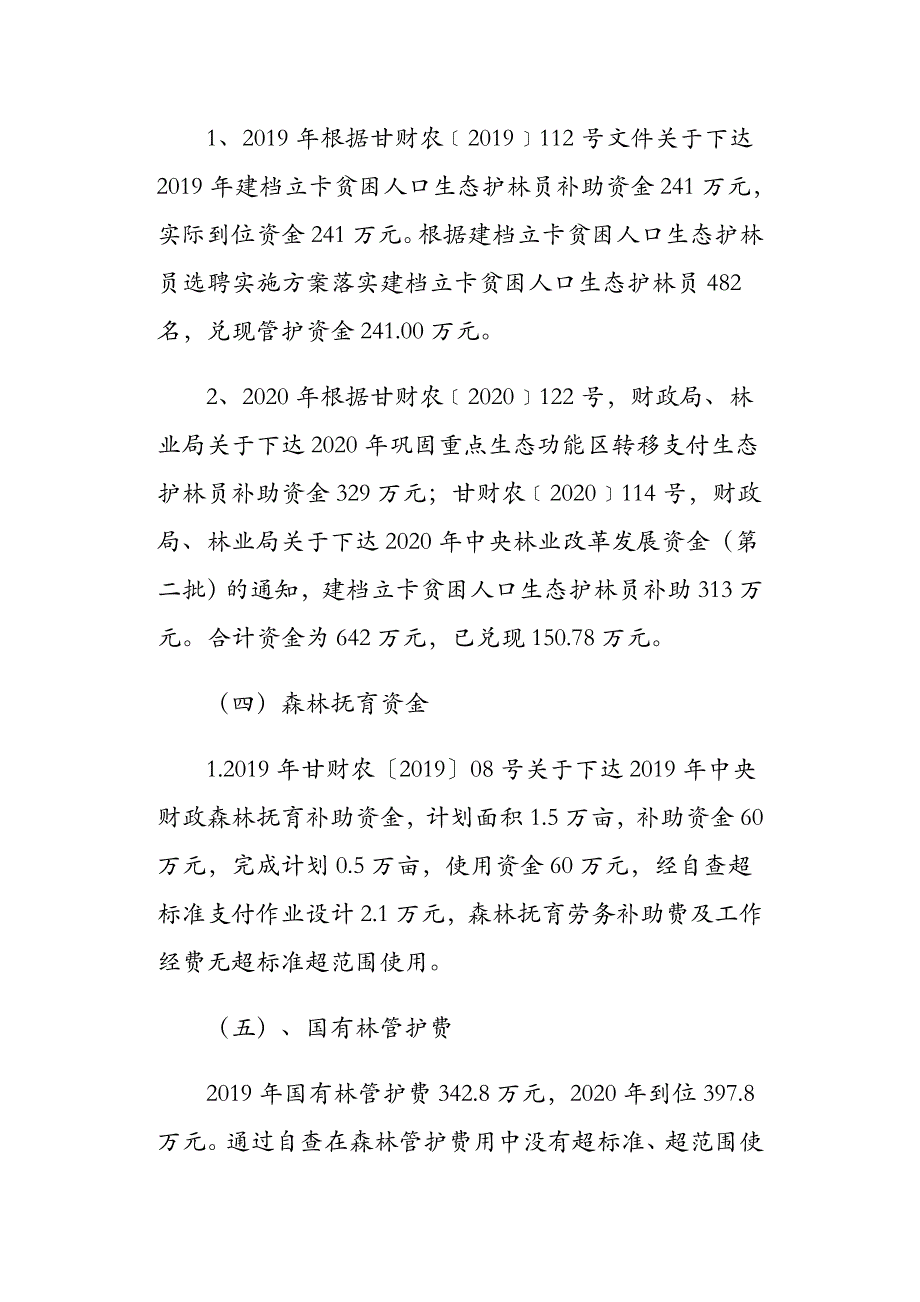 1、2019 年根据甘财农〔2019〕112 号文件关于下达 2019 年建档立卡贫困人口生态护林员补助资金 241 万元，实际到位资金 241 万元。根据建档立卡贫困人口生态护林员选聘实施方案落实建档立卡贫困人口生态护林员 482 名，兑现管护资金 241.00 万元。

2、2020 年根据甘财农〔2020〕122 号，财政局、林业局关于下达 2020 年巩固重点生态功能区转移支付生态护林员补助资金 329 万元；甘财农〔2020〕114 号，财政局、林业局关于下达 2020 年中央林业改革发展资金（第二批）的通知，建档立卡贫困人口生态护林员补助 313 万元。合计资金为 642 万元，已兑现 150.78 万元。

（四）森林抚育资金

1.2019 年甘财农〔2019〕08 号关于下达 2019 年中央财政森林抚育补助资金，计划面积 1.5 万亩，补助资金 60 万元，完成计划 0.5 万亩，使用资金 60 万元，经自查超标准支付作业设计 2.1 万元，森林抚育劳务补助费及工作经费无超标准超范围使用。

（五）、国有林管护费

2019 年国有林管护费 342.8 万元，2020 年到位 397.8 万元。通过自查在森林管护费用中没有超标准、超范围使